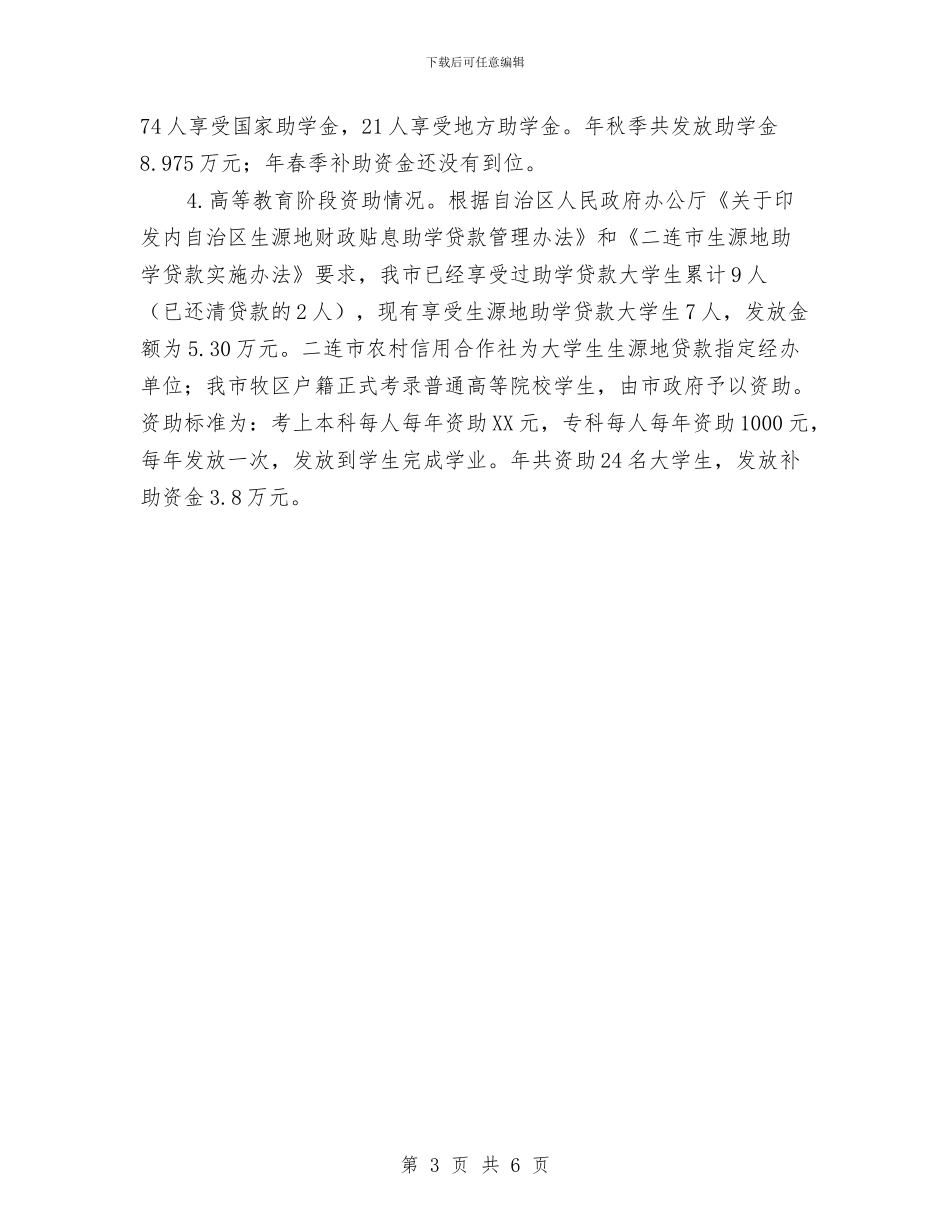 下载后可任意编辑

74人享受国家助学金，21人享受地方助学金。年秋季共发放助学金8.975万元；年春季补助资金还没有到位。

4.高等教育阶段资助情况。根据自治区人民政府办公厅《关于印发内自治区生源地财政贴息助学贷款管理办法》和《二连市生源地助学贷款实施办法》要求，我市已经享受过助学贷款大学生累计9人（已还清贷款的2人），现有享受生源地助学贷款大学生7人，发放金额为5.30万元。二连市农村信用合作社为大学生生源地贷款指定经办单位；我市牧区户籍正式考录普通高等院校学生，由市政府予以资助。资助标准为：考上本科每人每年资助XX元，专科每人每年资助1000元，每年发放一次，发放到学生完成学业。年共资助24名大学生，发放补助资金3.8万元。

第3页 共6页